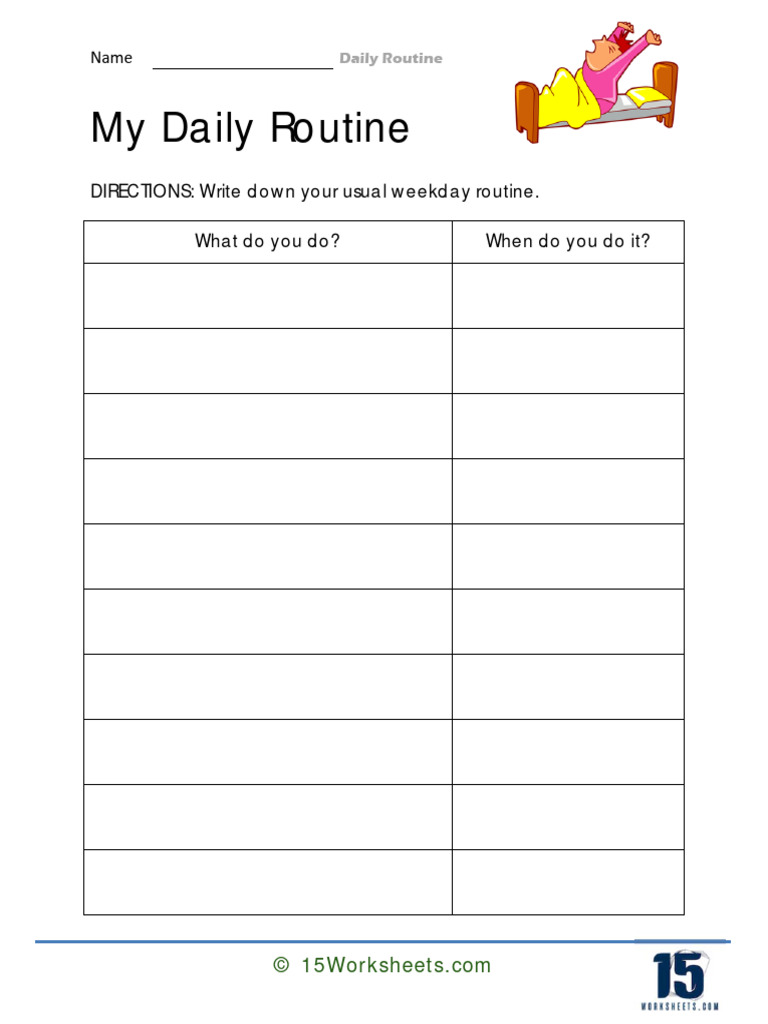 Name ____________________ Daily Routine

My Daily Routine

DIRECTIONS: Write down your usual weekday routine.

| What do you do? | When do you do it? |
|---|---|
| | |
| | |
| | |
| | |
| | |
| | |
| | |
| | |
| | |
| | |

© 15Worksheets.com

15
WORKSHEETS.COM